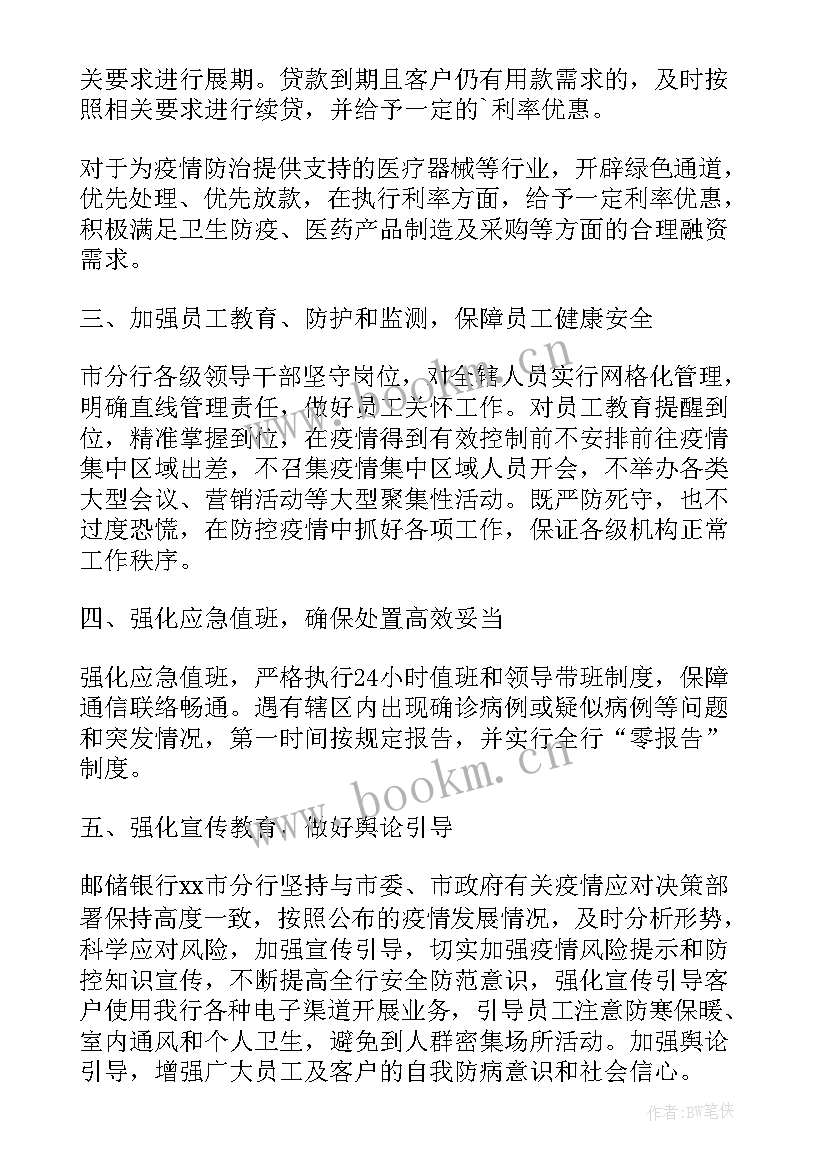 关要求进行展期。贷款到期且客户仍有用款需求的，及时按照相关要求进行续贷，并给予一定的`利率优惠。

对于为疫情防治提供支持的医疗器械等行业，开辟绿色通道，优先处理、优先放款，在执行利率方面，给予一定利率优惠，积极满足卫生防疫、医药产品制造及采购等方面的合理融资需求。

三、加强员工教育、防护和监测，保障员工健康安全

市分行各级领导干部坚守岗位，对全辖人员实行网格化管理，明确直线管理责任，做好员工关怀工作。对员工教育提醒到位，精准掌握到位，在疫情得到有效控制前不安排前往疫情集中区域出差，不召集疫情集中区域人员开会，不举办各类大型会议、营销活动等大型聚集性活动。既严防死守，也不过度恐慌，在防控疫情中抓好各项工作，保证各级机构正常工作秩序。

四、强化应急值班，确保处置高效妥当

强化应急值班，严格执行24小时值班和领导带班制度，保障通信联络畅通。遇有辖区内出现确诊病例或疑似病例等问题和突发情况，第一时间按规定报告，并实行全行“零报告”制度。

五、强化宣传教育，做好舆论引导

邮储银行xx市分行坚持与市委、市政府有关疫情应对决策部署保持高度一致，按照公布的疫情发展情况，及时分析形势，科学应对风险，加强宣传引导，切实加强疫情风险提示和防控知识宣传，不断提高全行安全防范意识，强化宣传引导客户使用我行各种电子渠道开展业务，引导员工注意防寒保暖、室内通风和个人卫生，避免到人群密集场所活动。加强舆论引导，增强广大员工及客户的自我防病意识和社会信心。

www.bookm.cn

作者:BW笔侠